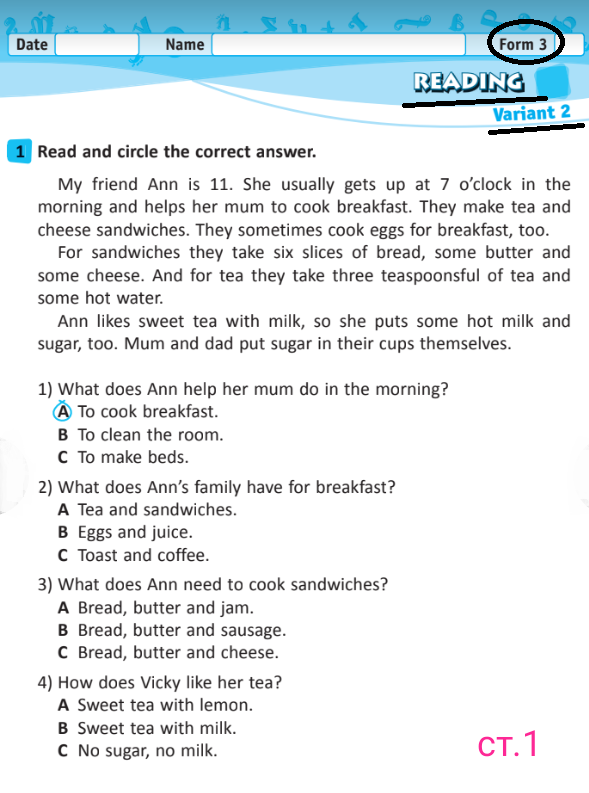 Date Name Form 3

READING

Variant 2

1 Read and circle the correct answer.

My friend Ann is 11. She usually gets up at 7 o'clock in the morning and helps her mum to cook breakfast. They make tea and cheese sandwiches. They sometimes cook eggs for breakfast, too.

For sandwiches they take six slices of bread, some butter and some cheese. And for tea they take three teaspoonsful of tea and some hot water.

Ann likes sweet tea with milk, so she puts some hot milk and sugar, too. Mum and dad put sugar in their cups themselves.

1) What does Ann help her mum do in the morning?
A To cook breakfast.
B To clean the room.
C To make beds.

2) What does Ann's family have for breakfast?
A Tea and sandwiches.
B Eggs and juice.
C Toast and coffee.

3) What does Ann need to cook sandwiches?
A Bread, butter and jam.
B Bread, butter and sausage.
C Bread, butter and cheese.

4) How does Vicky like her tea?
A Sweet tea with lemon.
B Sweet tea with milk.
C No sugar, no milk.

ст.1